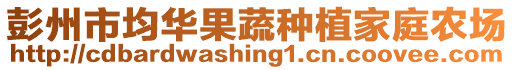 彭州市均华果蔬种植家庭农场
http://cdbardwashing1.cn.coovee.com